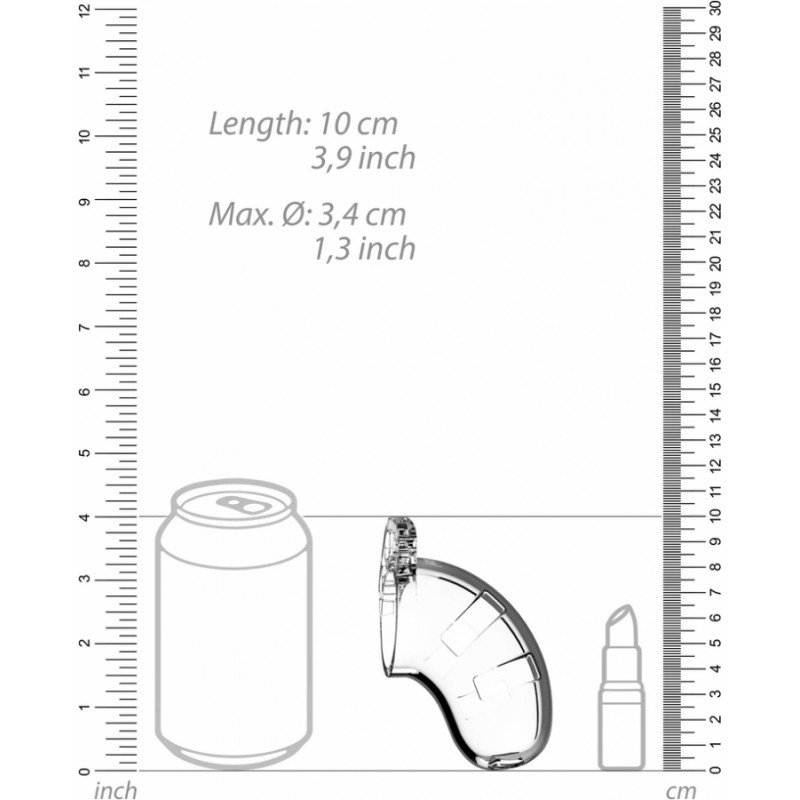 12
11
10
9
8
7
6
5
4
3
2
1
0
inch

Length: 10 cm
3,9 inch

Max. Ø: 3,4 cm
1,3 inch

30
29
28
27
26
25
24
23
22
21
20
19
18
17
16
15
14
13
12
11
10
9
8
7
6
5
4
3
2
1
0
cm